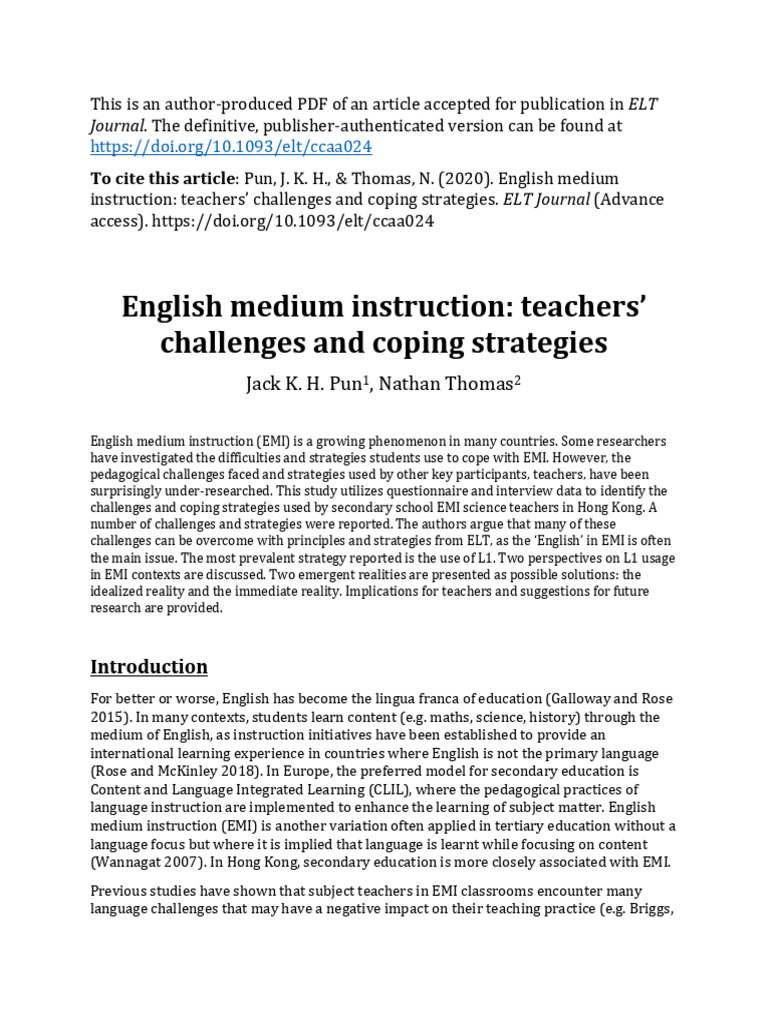 This is an author-produced PDF of an article accepted for publication in ELT Journal. The definitive, publisher-authenticated version can be found at https://doi.org/10.1093/elt/ccaa024

To cite this article: Pun, J. K. H., & Thomas, N. (2020). English medium instruction: teachers' challenges and coping strategies. ELT Journal (Advance access). https://doi.org/10.1093/elt/ccaa024

English medium instruction: teachers' challenges and coping strategies

Jack K. H. Pun$^1$, Nathan Thomas$^2$

English medium instruction (EMI) is a growing phenomenon in many countries. Some researchers have investigated the difficulties and strategies students use to cope with EMI. However, the pedagogical challenges faced and strategies used by other key participants, teachers, have been surprisingly under-researched. This study utilizes questionnaire and interview data to identify the challenges and coping strategies used by secondary school EMI science teachers in Hong Kong. A number of challenges and strategies were reported. The authors argue that many of these challenges can be overcome with principles and strategies from ELT, as the 'English' in EMI is often the main issue. The most prevalent strategy reported is the use of L1. Two perspectives on L1 usage in EMI contexts are discussed. Two emergent realities are presented as possible solutions: the idealized reality and the immediate reality. Implications for teachers and suggestions for future research are provided.

Introduction

For better or worse, English has become the lingua franca of education (Galloway and Rose 2015). In many contexts, students learn content (e.g. maths, science, history) through the medium of English, as instruction initiatives have been established to provide an international learning experience in countries where English is not the primary language (Rose and McKinley 2018). In Europe, the preferred model for secondary education is Content and Language Integrated Learning (CLIL), where the pedagogical practices of language instruction are implemented to enhance the learning of subject matter. English medium instruction (EMI) is another variation often applied in tertiary education without a language focus but where it is implied that language is learnt while focusing on content (Wannagat 2007). In Hong Kong, secondary education is more closely associated with EMI.

Previous studies have shown that subject teachers in EMI classrooms encounter many language challenges that may have a negative impact on their teaching practice (e.g. Briggs,